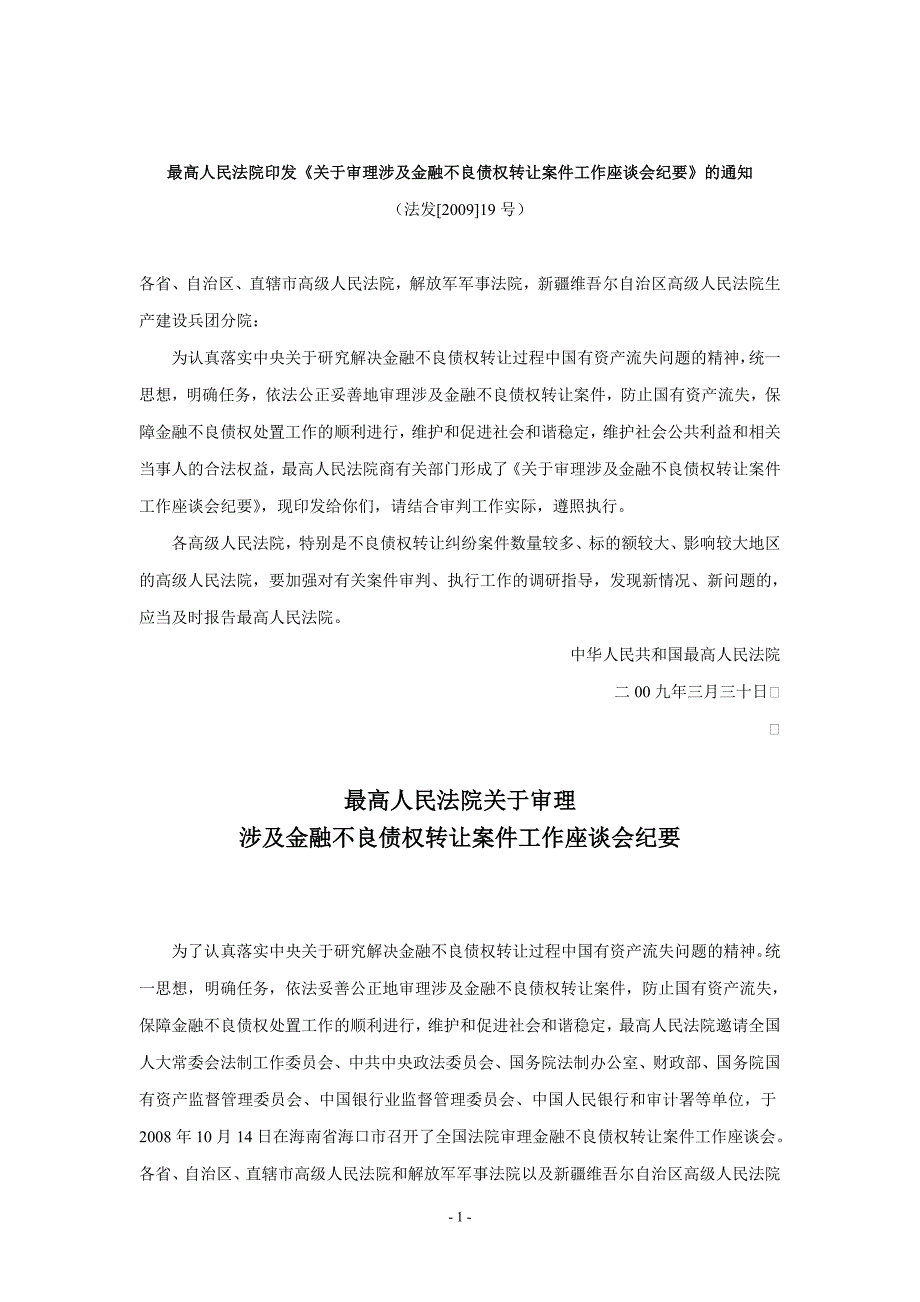 最高人民法院印发《关于审理涉及金融不良债权转让案件工作座谈会纪要》的通知

（法发[2009]19 号）

各省、自治区、直辖市高级人民法院，解放军军事法院，新疆维吾尔自治区高级人民法院生产建设兵团分院：

为认真落实中央关于研究解决金融不良债权转让过程中国有资产流失问题的精神，统一思想，明确任务，依法公正妥善地审理涉及金融不良债权转让案件，防止国有资产流失，保障金融不良债权处置工作的顺利进行，维护和促进社会和谐稳定，维护社会公共利益和相关当事人的合法权益，最高人民法院商有关部门形成了《关于审理涉及金融不良债权转让案件工作座谈会纪要》，现印发给你们，请结合审判工作实际，遵照执行。

各高级人民法院，特别是不良债权转让纠纷案件数量较多、标的额较大、影响较大地区的高级人民法院，要加强对有关案件审判、执行工作的调研指导，发现新情况、新问题的，应当及时报告最高人民法院。

中华人民共和国最高人民法院

二 00 九年三月三十日

最高人民法院关于审理
涉及金融不良债权转让案件工作座谈会纪要

为了认真落实中央关于研究解决金融不良债权转让过程中国有资产流失问题的精神。统一思想，明确任务，依法妥善公正地审理涉及金融不良债权转让案件，防止国有资产流失，保障金融不良债权处置工作的顺利进行，维护和促进社会和谐稳定，最高人民法院邀请全国人大常委会法制工作委员会、中共中央政法委员会、国务院法制办公室、财政部、国务院国有资产监督管理委员会、中国银行业监督管理委员会、中国人民银行和审计署等单位，于 2008 年 10 月 14 日在海南省海口市召开了全国法院审理金融不良债权转让案件工作座谈会。各省、自治区、直辖市高级人民法院和解放军军事法院以及新疆维吾尔自治区高级人民法院

- 1 -